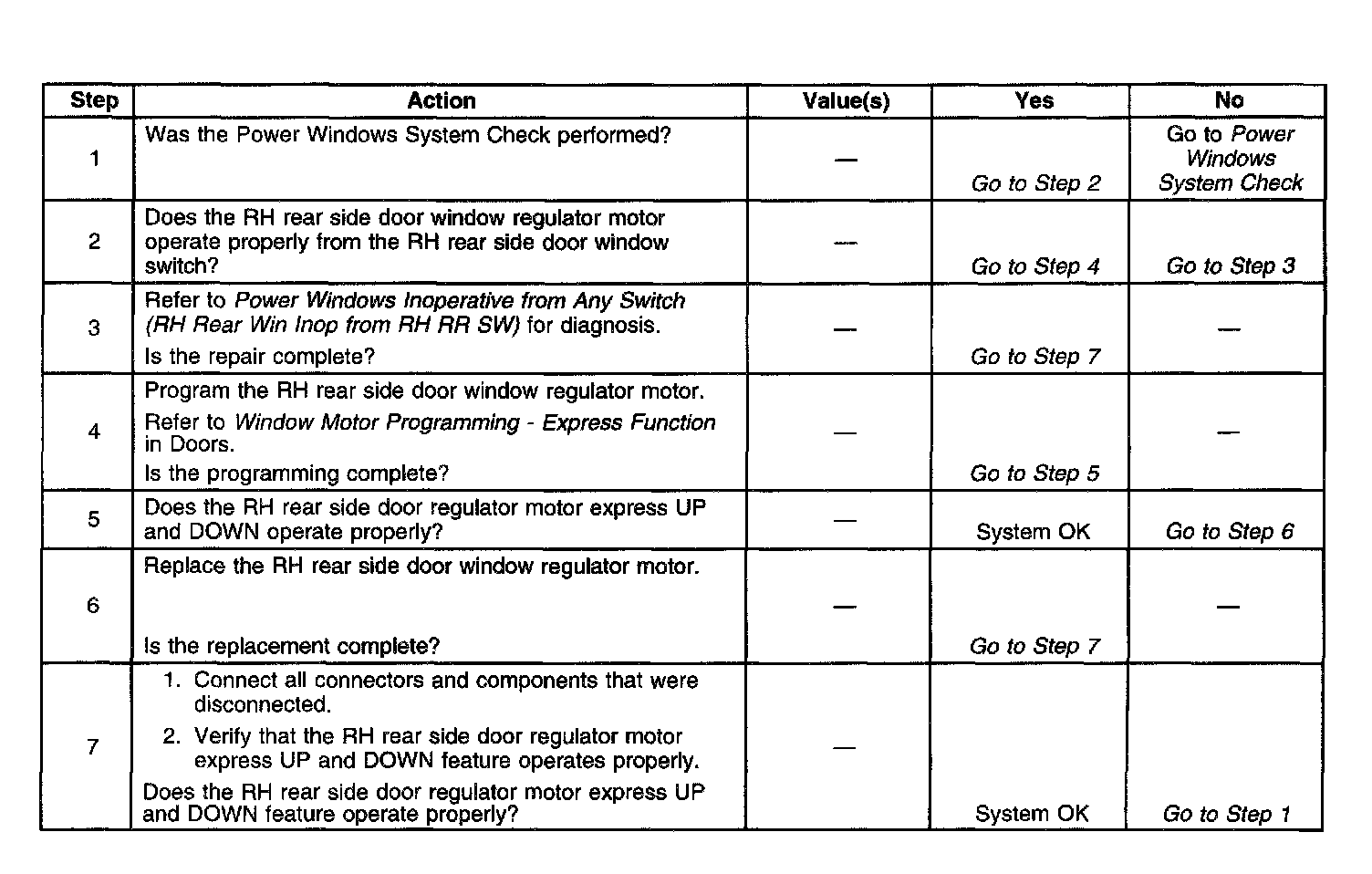 | Step | Action | Value(s) | Yes | No |
|---|---|---|---|---|
| 1 | Was the Power Windows System Check performed? | — | Go to Step 2 | Go to Power Windows System Check |
| 2 | Does the RH rear side door window regulator motor operate properly from the RH rear side door window switch? | — | Go to Step 4 | Go to Step 3 |
| 3 | Refer to Power Windows Inoperative from Any Switch (RH Rear Win Inop from RH RR SW) for diagnosis. Is the repair complete? | — | Go to Step 7 | — |
| 4 | Program the RH rear side door window regulator motor. Refer to Window Motor Programming - Express Function in Doors. Is the programming complete? | — | Go to Step 5 | — |
| 5 | Does the RH rear side door regulator motor express UP and DOWN operate properly? | — | System OK | Go to Step 6 |
| 6 | Replace the RH rear side door window regulator motor. Is the replacement complete? | — | Go to Step 7 | — |
| 7 | 1. Connect all connectors and components that were disconnected. 2. Verify that the RH rear side door regulator motor express UP and DOWN feature operates properly. Does the RH rear side door regulator motor express UP and DOWN feature operate properly? | — | System OK | Go to Step 1 |